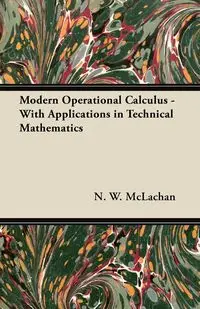 Modern Operational Calculus - With Applications in Technical Mathematics

N. W. McLachan